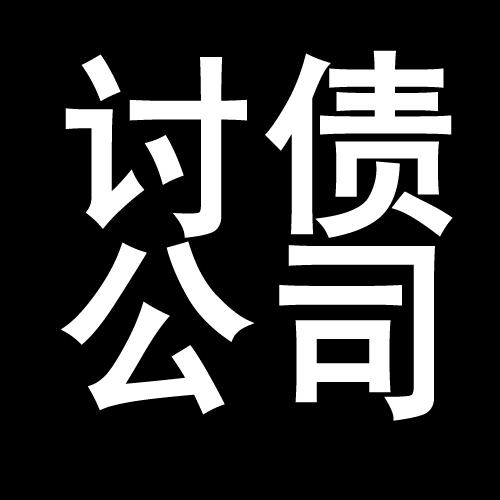 讨债
公司